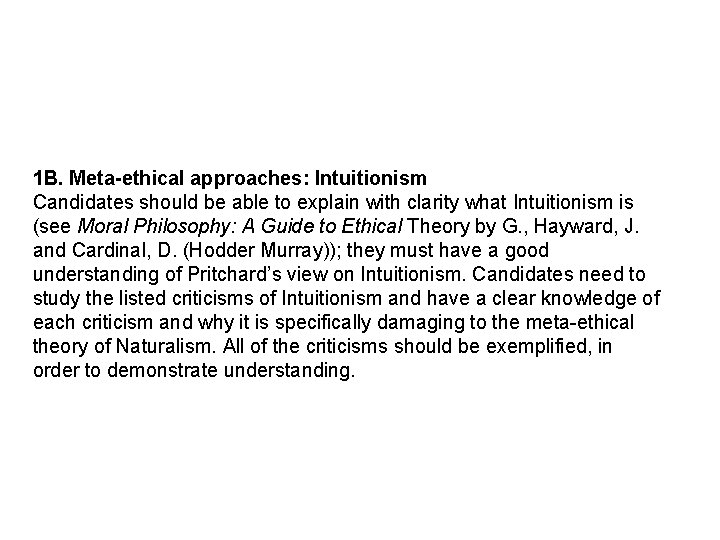 1B. Meta-ethical approaches: Intuitionism
Candidates should be able to explain with clarity what Intuitionism is (see Moral Philosophy: A Guide to Ethical Theory by G., Hayward, J. and Cardinal, D. (Hodder Murray)); they must have a good understanding of Pritchard's view on Intuitionism. Candidates need to study the listed criticisms of Intuitionism and have a clear knowledge of each criticism and why it is specifically damaging to the meta-ethical theory of Naturalism. All of the criticisms should be exemplified, in order to demonstrate understanding.